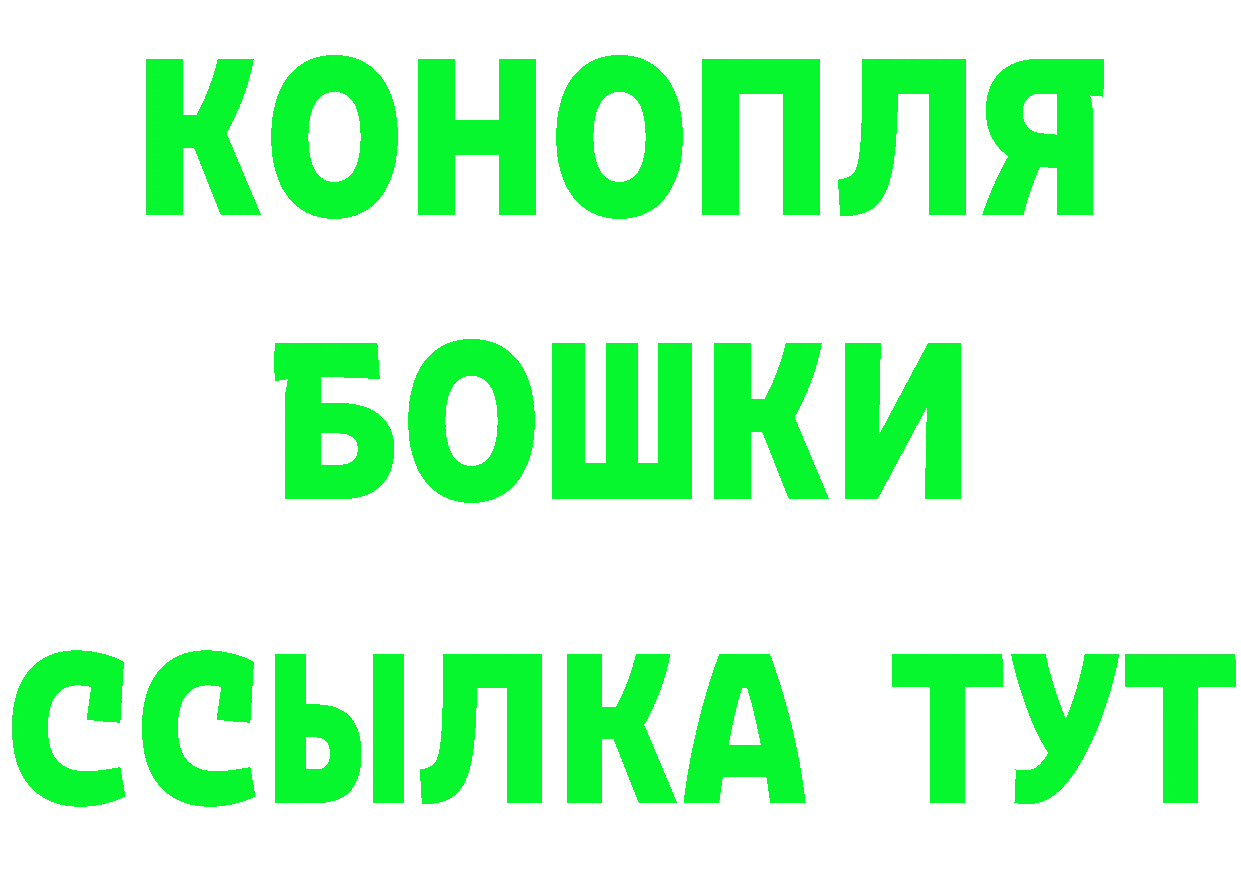 КОНОПЛЯ
БОШКИ
ССЫЛКА ТУТ